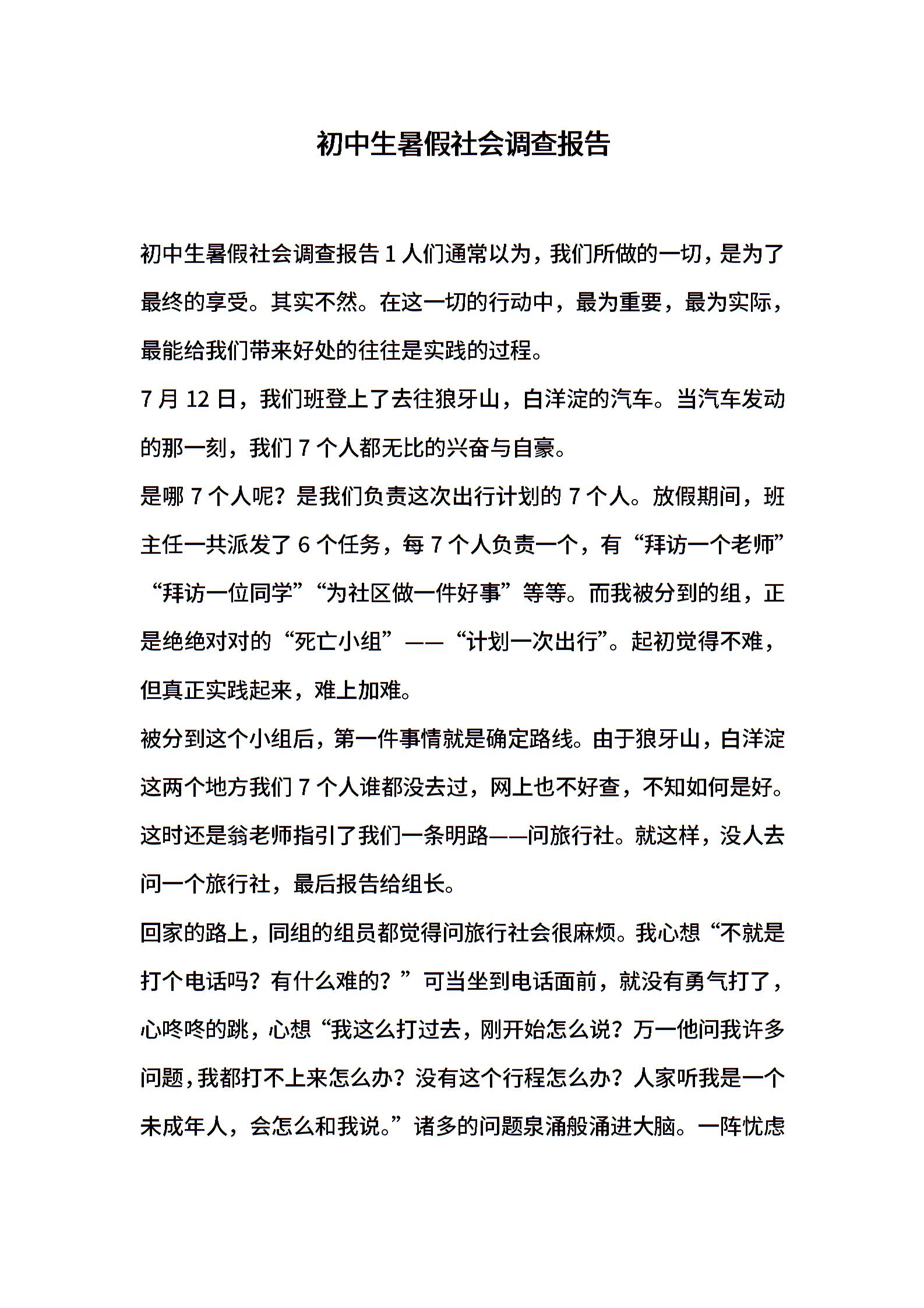 初中生暑假社会调查报告

初中生暑假社会调查报告 1 人们通常以为，我们所做的一切，是为了最终的享受。其实不然。在这一切的行动中，最为重要，最为实际，最能给我们带来好处的往往是实践的过程。

7 月 12 日，我们班登上了去往狼牙山，白洋淀的汽车。当汽车发动的那一刻，我们 7 个人都无比的兴奋与自豪。

是哪 7 个人呢？是我们负责这次出行计划的 7 个人。放假期间，班主任一共派发了 6 个任务，每 7 个人负责一个，有“拜访一个老师”“拜访一位同学”“为社区做一件好事”等等。而我被分到的组，正是绝绝对对的“死亡小组”——“计划一次出行”。起初觉得不难，但真正实践起来，难上加难。

被分到这个小组后，第一件事情就是确定路线。由于狼牙山，白洋淀这两个地方我们 7 个人谁都没去过，网上也不好查，不知如何是好。这时还是翁老师指引了我们一条明路——问旅行社。就这样，没人去问一个旅行社，最后报告给组长。

回家的路上，同组的组员都觉得问旅行社会很麻烦。我心想“不就是打个电话吗？有什么难的？”可当坐到电话面前，就没有勇气打了，心咚咚的跳，心想“我这么打过去，刚开始怎么说？万一他问我许多问题，我都打不上来怎么办？没有这个行程怎么办？人家听我是一个未成年人，会怎么和我说。”诸多的问题泉涌般涌进大脑。一阵忧虑